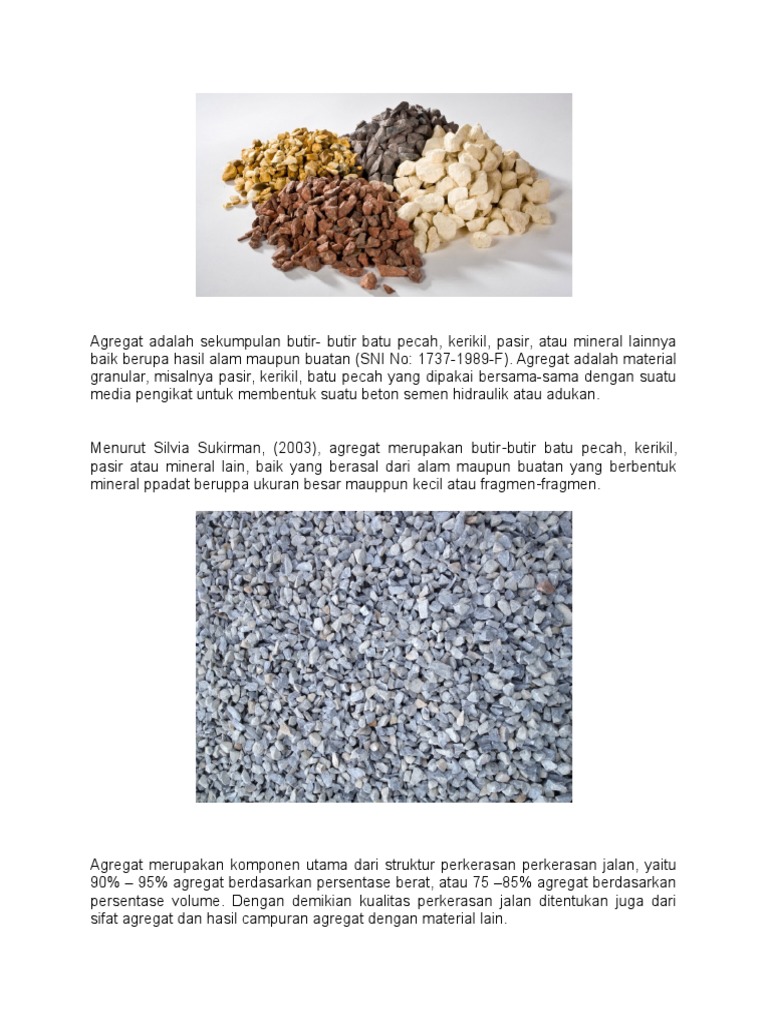 Agregat adalah sekumpulan butir- butir batu pecah, kerikil, pasir, atau mineral lainnya baik berupa hasil alam maupun buatan (SNI No: 1737-1989-F). Agregat adalah material granular, misalnya pasir, kerikil, batu pecah yang dipakai bersama-sama dengan suatu media pengikat untuk membentuk suatu beton semen hidraulik atau adukan.

Menurut Silvia Sukirman, (2003), agregat merupakan butir-butir batu pecah, kerikil, pasir atau mineral lain, baik yang berasal dari alam maupun buatan yang berbentuk mineral ppadat beruppa ukuran besar mauppun kecil atau fragmen-fragmen.

Agregat merupakan komponen utama dari struktur perkerasan perkerasan jalan, yaitu 90% – 95% agregat berdasarkan persentase berat, atau 75 –85% agregat berdasarkan persentase volume. Dengan demikian kualitas perkerasan jalan ditentukan juga dari sifat agregat dan hasil campuran agregat dengan material lain.